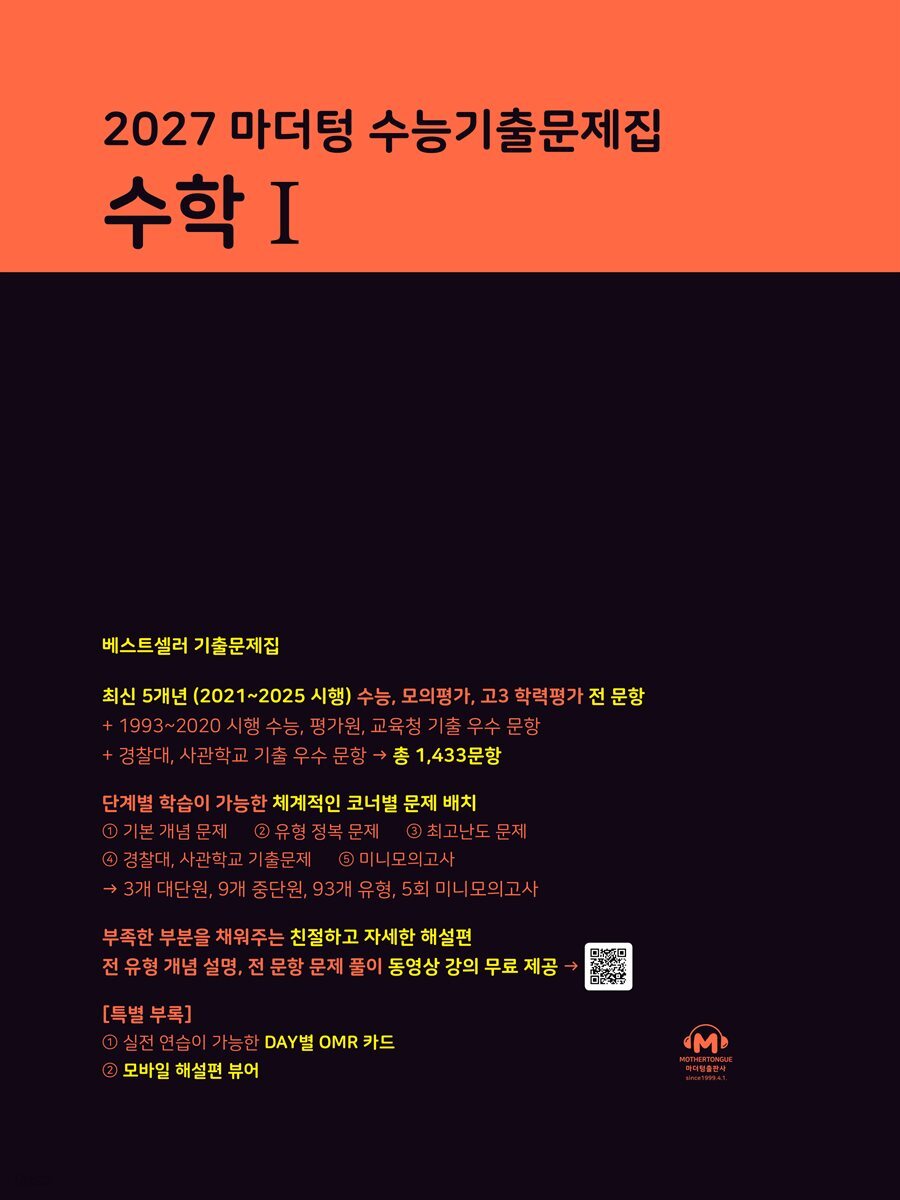 2027 마더텅 수능기출문제집
수학 I

베스트셀러 기출문제집

최신 5개년 (2021~2025 시행) 수능, 모의평가, 고3 학력평가 전 문항
+ 1993~2020 시행 수능, 평가원, 교육청 기출 우수 문항
+ 경찰대, 사관학교 기출 우수 문항 → 총 1,433문항

단계별 학습이 가능한 체계적인 코너별 문제 배치
① 기본 개념 문제 ② 유형 정복 문제 ③ 최고난도 문제
④ 경찰대, 사관학교 기출문제 ⑤ 미니모의고사
→ 3개 대단원, 9개 중단원, 93개 유형, 5회 미니모의고사

부족한 부분을 채워주는 친절하고 자세한 해설편
전 유형 개념 설명, 전 문항 문제 풀이 동영상 강의 무료 제공 →

[특별 부록]
① 실전 연습이 가능한 DAY별 OMR 카드
② 모바일 해설편 뷰어

M
MOTHERTONGUE
마더텅출판사
since1999.4.1.